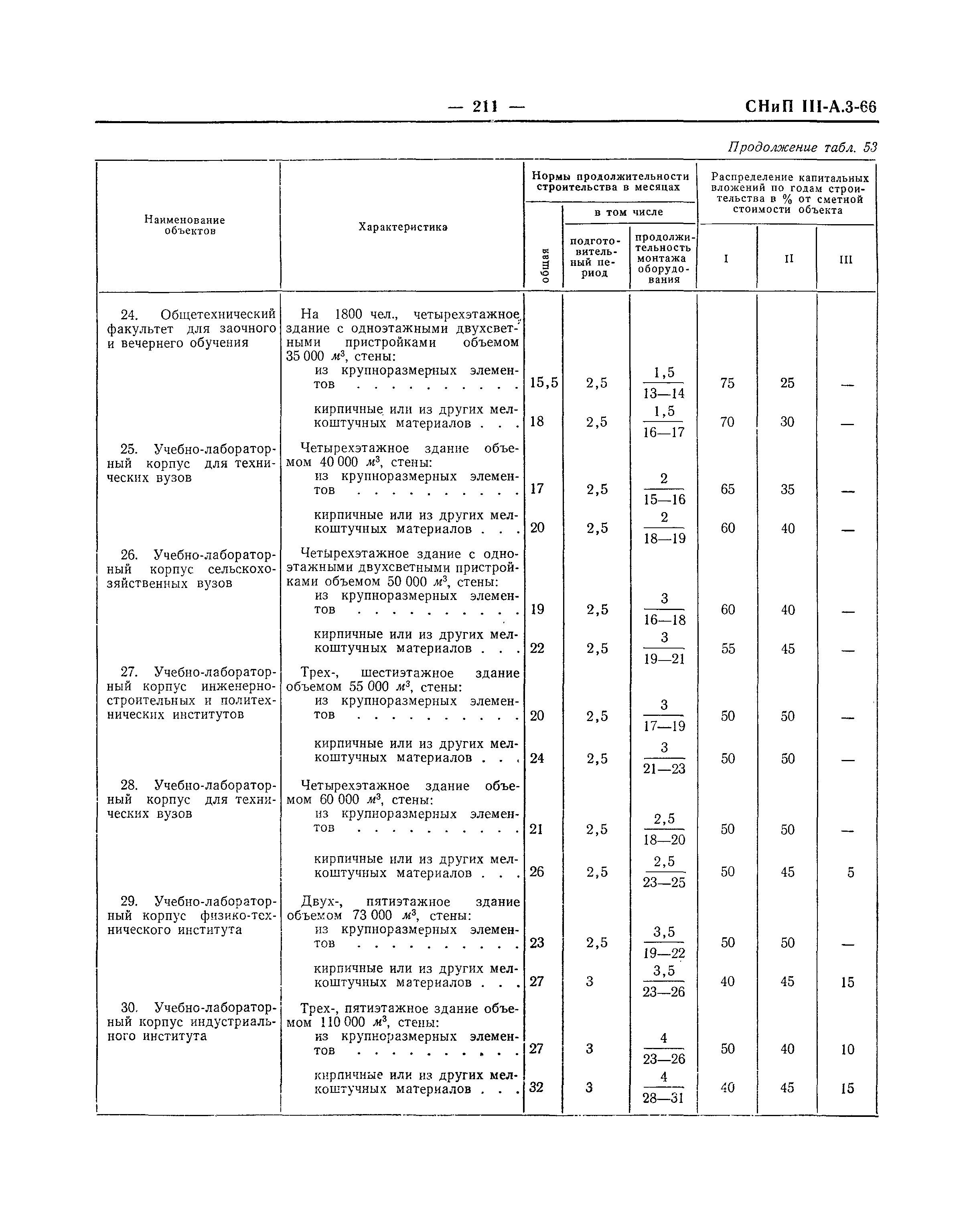 — 211 — СНиП III-А.3-66

Продолжение табл. 53

| Наименование объектов | Характеристика | Нормы продолжительности строительства в месяцах: общая | в том числе: подготовительный период | в том числе: продолжительность монтажа оборудования | Распределение капитальных вложений по годам строительства в % от сметной стоимости объекта: I | II | III |
|---|---|---|---|---|---|---|---|
| 24. Общетехнический факультет для заочного и вечернего обучения | На 1800 чел., четырехэтажное здание с одноэтажными двухсветными пристройками объемом 35 000 $м^3$, стены: | | | | | | |
| | из крупноразмерных элементов . . . . . . . . . . | 15,5 | 2,5 | $\frac{1,5}{13—14}$ | 75 | 25 | — |
| | кирпичные или из других мелкоштучных материалов . . . | 18 | 2,5 | $\frac{1,5}{16—17}$ | 70 | 30 | — |
| 25. Учебно-лабораторный корпус для технических вузов | Четырехэтажное здание объемом 40 000 $м^3$, стены: | | | | | | |
| | из крупноразмерных элементов . . . . . . . . . . | 17 | 2,5 | $\frac{2}{15—16}$ | 65 | 35 | — |
| | кирпичные или из других мелкоштучных материалов . . . | 20 | 2,5 | $\frac{2}{18—19}$ | 60 | 40 | — |
| 26. Учебно-лабораторный корпус сельскохозяйственных вузов | Четырехэтажное здание с одноэтажными двухсветными пристройками объемом 50 000 $м^3$, стены: | | | | | | |
| | из крупноразмерных элементов . . . . . . . . . . | 19 | 2,5 | $\frac{3}{16—18}$ | 60 | 40 | — |
| | кирпичные или из других мелкоштучных материалов . . . | 22 | 2,5 | $\frac{3}{19—21}$ | 55 | 45 | — |
| 27. Учебно-лабораторный корпус инженерно-строительных и политехнических институтов | Трех-, шестиэтажное здание объемом 55 000 $м^3$, стены: | | | | | | |
| | из крупноразмерных элементов . . . . . . . . . . | 20 | 2,5 | $\frac{3}{17—19}$ | 50 | 50 | — |
| | кирпичные или из других мелкоштучных материалов . . . | 24 | 2,5 | $\frac{3}{21—23}$ | 50 | 50 | — |
| 28. Учебно-лабораторный корпус для технических вузов | Четырехэтажное здание объемом 60 000 $м^3$, стены: | | | | | | |
| | из крупноразмерных элементов . . . . . . . . . . | 21 | 2,5 | $\frac{2,5}{18—20}$ | 50 | 50 | — |
| | кирпичные или из других мелкоштучных материалов . . . | 26 | 2,5 | $\frac{2,5}{23—25}$ | 50 | 45 | 5 |
| 29. Учебно-лабораторный корпус физико-технического института | Двух-, пятиэтажное здание объемом 73 000 $м^3$, стены: | | | | | | |
| | из крупноразмерных элементов . . . . . . . . . . | 23 | 2,5 | $\frac{3,5}{19—22}$ | 50 | 50 | — |
| | кирпичные или из других мелкоштучных материалов . . . | 27 | 3 | $\frac{3,5}{23—26}$ | 40 | 45 | 15 |
| 30. Учебно-лабораторный корпус индустриального института | Трех-, пятиэтажное здание объемом 110 000 $м^3$, стены: | | | | | | |
| | из крупноразмерных элементов . . . . . . . . . . | 27 | 3 | $\frac{4}{23—26}$ | 50 | 40 | 10 |
| | кирпичные или из других мелкоштучных материалов . . . | 32 | 3 | $\frac{4}{28—31}$ | 40 | 45 | 15 |